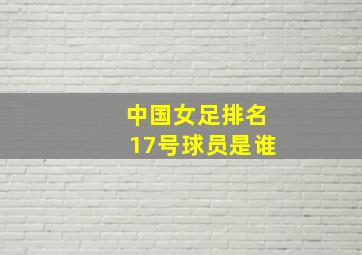 中国女足排名
17号球员是谁